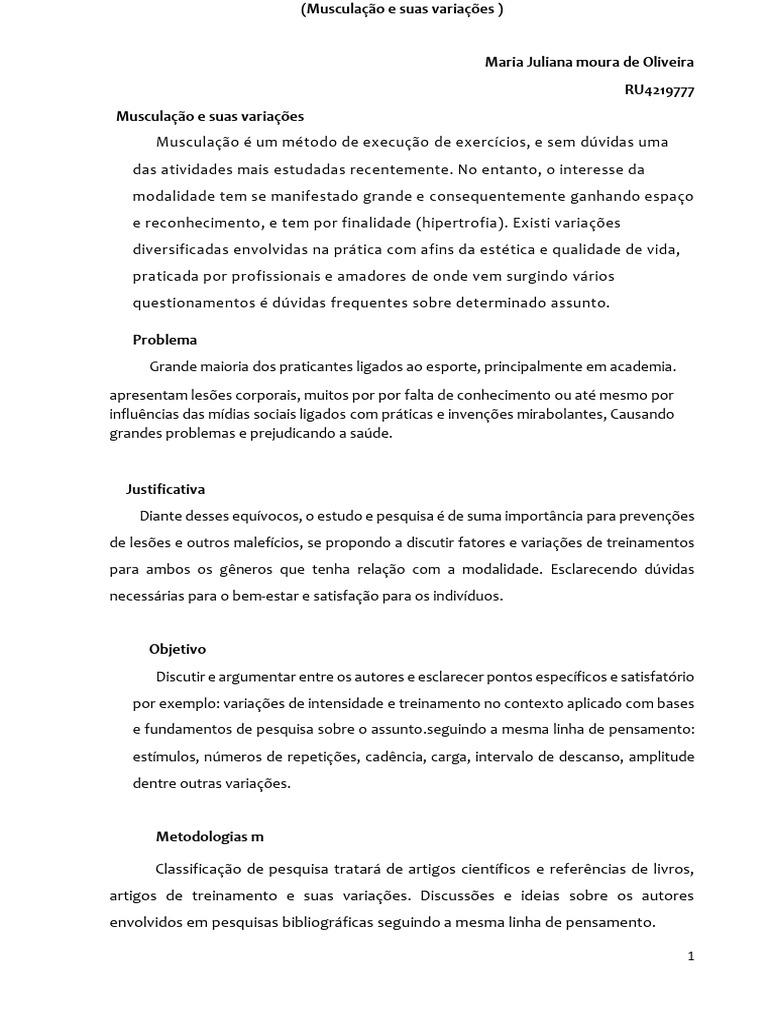 (Musculação e suas variações )

Maria Juliana moura de Oliveira

RU4219777

Musculação e suas variações

Musculação é um método de execução de exercícios, e sem dúvidas uma das atividades mais estudadas recentemente. No entanto, o interesse da modalidade tem se manifestado grande e consequentemente ganhando espaço e reconhecimento, e tem por finalidade (hipertrofia). Existi variações diversificadas envolvidas na prática com afins da estética e qualidade de vida, praticada por profissionais e amadores de onde vem surgindo vários questionamentos é dúvidas frequentes sobre determinado assunto.

Problema

Grande maioria dos praticantes ligados ao esporte, principalmente em academia. apresentam lesões corporais, muitos por por falta de conhecimento ou até mesmo por influências das mídias sociais ligados com práticas e invenções mirabolantes, Causando grandes problemas e prejudicando a saúde.

Justificativa

Diante desses equívocos, o estudo e pesquisa é de suma importância para prevenções de lesões e outros malefícios, se propondo a discutir fatores e variações de treinamentos para ambos os gêneros que tenha relação com a modalidade. Esclarecendo dúvidas necessárias para o bem-estar e satisfação para os indivíduos.

Objetivo

Discutir e argumentar entre os autores e esclarecer pontos específicos e satisfatório por exemplo: variações de intensidade e treinamento no contexto aplicado com bases e fundamentos de pesquisa sobre o assunto.seguindo a mesma linha de pensamento: estímulos, números de repetições, cadência, carga, intervalo de descanso, amplitude dentre outras variações.

Metodologias m

Classificação de pesquisa tratará de artigos científicos e referências de livros, artigos de treinamento e suas variações. Discussões e ideias sobre os autores envolvidos em pesquisas bibliográficas seguindo a mesma linha de pensamento.

1